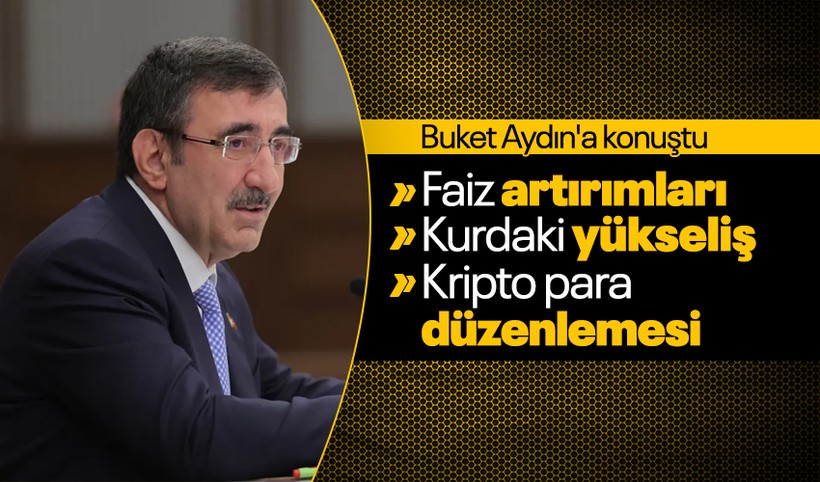 Buket Aydın'a konuştu

» Faiz artırımları
» Kurdaki yükseliş
» Kripto para düzenlemesi